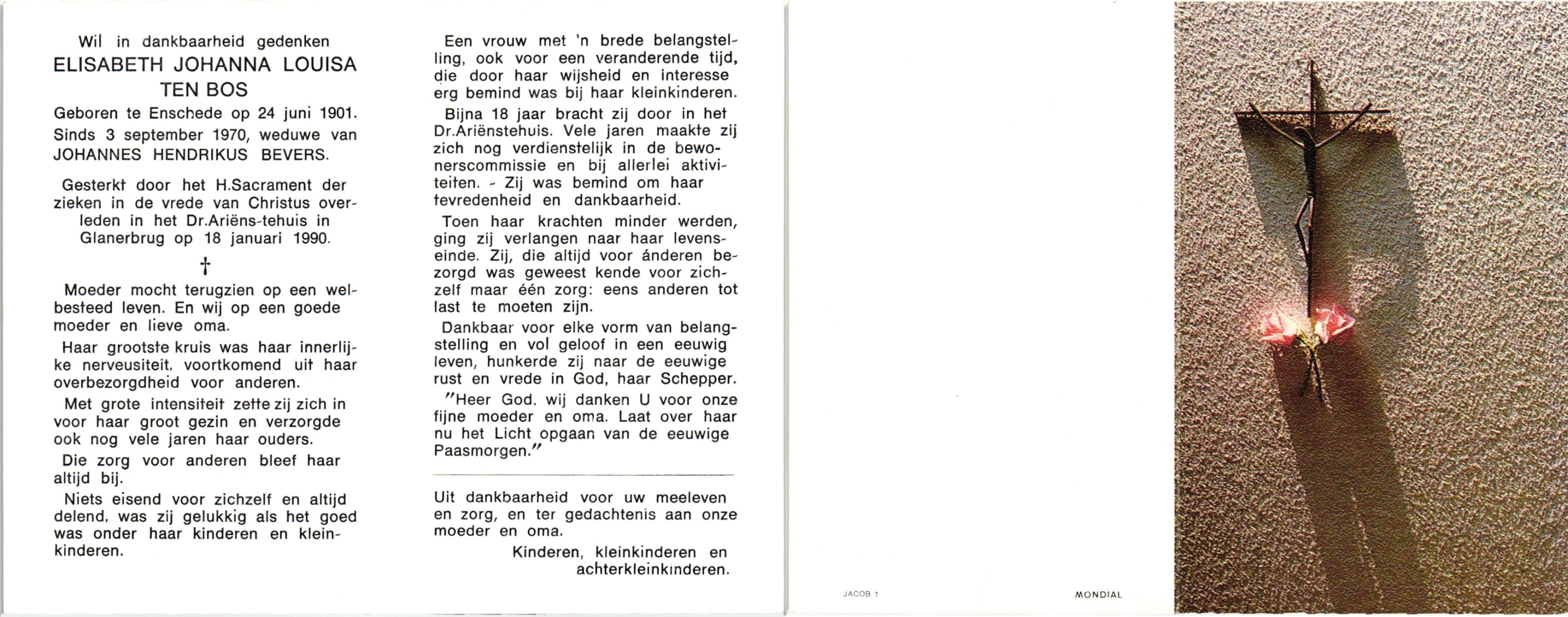 Wil in dankbaarheid gedenken
ELISABETH JOHANNA LOUISA TEN BOS

Geboren te Enschede op 24 juni 1901. Sinds 3 september 1970, weduwe van JOHANNES HENDRIKUS BEVERS.

Gesterkt door het H.Sacrament der zieken in de vrede van Christus overleden in het Dr.Ariëns-tehuis in Glanerbrug op 18 januari 1990.

†

Moeder mocht terugzien op een welbesteed leven. En wij op een goede moeder en lieve oma.

Haar grootste kruis was haar innerlijke nerveusiteit, voortkomend uit haar overbezorgdheid voor anderen.

Met grote intensiteit zette zij zich in voor haar groot gezin en verzorgde ook nog vele jaren haar ouders.

Die zorg voor anderen bleef haar altijd bij.

Niets eisend voor zichzelf en altijd delend, was zij gelukkig als het goed was onder haar kinderen en kleinkinderen.

Een vrouw met 'n brede belangstelling, ook voor een veranderende tijd, die door haar wijsheid en interesse erg bemind was bij haar kleinkinderen.

Bijna 18 jaar bracht zij door in het Dr.Ariënstehuis. Vele jaren maakte zij zich nog verdienstelijk in de bewonerscommissie en bij allerlei aktiviteiten. - Zij was bemind om haar tevredenheid en dankbaarheid.

Toen haar krachten minder werden, ging zij verlangen naar haar levenseinde. Zij, die altijd voor ánderen bezorgd was geweest kende voor zichzelf maar één zorg: eens anderen tot last te moeten zijn.

Dankbaar voor elke vorm van belangstelling en vol geloof in een eeuwig leven, hunkerde zij naar de eeuwige rust en vrede in God, haar Schepper.

"Heer God, wij danken U voor onze fijne moeder en oma. Laat over haar nu het Licht opgaan van de eeuwige Paasmorgen."

Uit dankbaarheid voor uw meeleven en zorg, en ter gedachtenis aan onze moeder en oma.

Kinderen, kleinkinderen en achterkleinkinderen.

JACOB 1

MONDIAL